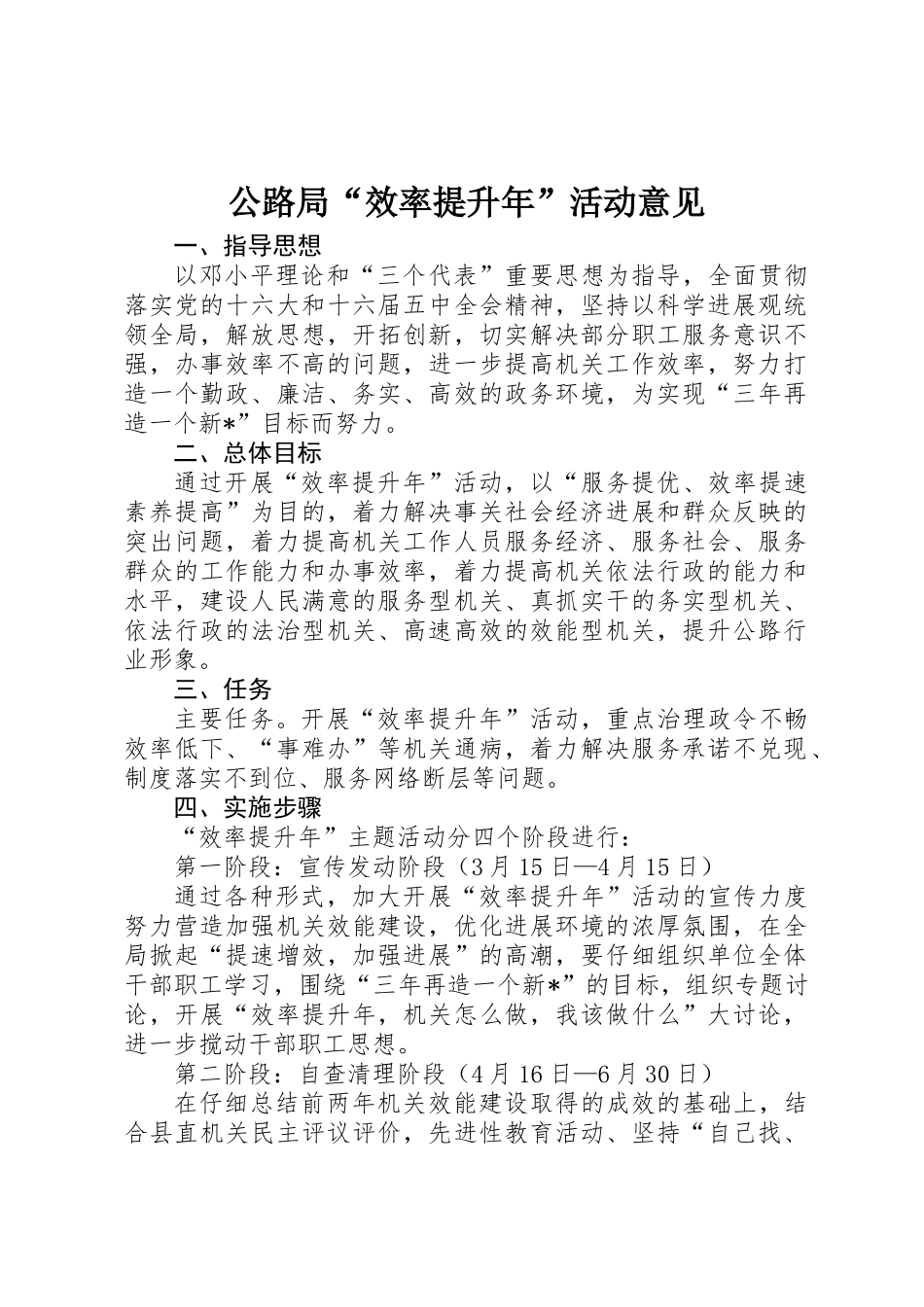 公路局“效率提升年”活动意见

一、指导思想

以邓小平理论和“三个代表”重要思想为指导，全面贯彻落实党的十六大和十六届五中全会精神，坚持以科学进展观统领全局，解放思想，开拓创新，切实解决部分职工服务意识不强，办事效率不高的问题，进一步提高机关工作效率，努力打造一个勤政、廉洁、务实、高效的政务环境，为实现“三年再造一个新*”目标而努力。

二、总体目标

通过开展“效率提升年”活动，以“服务提优、效率提速素养提高”为目的，着力解决事关社会经济进展和群众反映的突出问题，着力提高机关工作人员服务经济、服务社会、服务群众的工作能力和办事效率，着力提高机关依法行政的能力和水平，建设人民满意的服务型机关、真抓实干的务实型机关、依法行政的法治型机关、高速高效的效能型机关，提升公路行业形象。

三、任务

主要任务。开展“效率提升年”活动，重点治理政令不畅效率低下、“事难办”等机关通病，着力解决服务承诺不兑现、制度落实不到位、服务网络断层等问题。

四、实施步骤

“效率提升年”主题活动分四个阶段进行：

第一阶段：宣传发动阶段（3月15日—4月15日）

通过各种形式，加大开展“效率提升年”活动的宣传力度努力营造加强机关效能建设，优化进展环境的浓厚氛围，在全局掀起“提速增效，加强进展”的高潮，要仔细组织单位全体干部职工学习，围绕“三年再造一个新*”的目标，组织专题讨论，开展“效率提升年，机关怎么做，我该做什么”大讨论，进一步搅动干部职工思想。

第二阶段：自查清理阶段（4月16日—6月30日）

在仔细总结前两年机关效能建设取得的成效的基础上，结合县直机关民主评议评价，先进性教育活动、坚持“自己找、